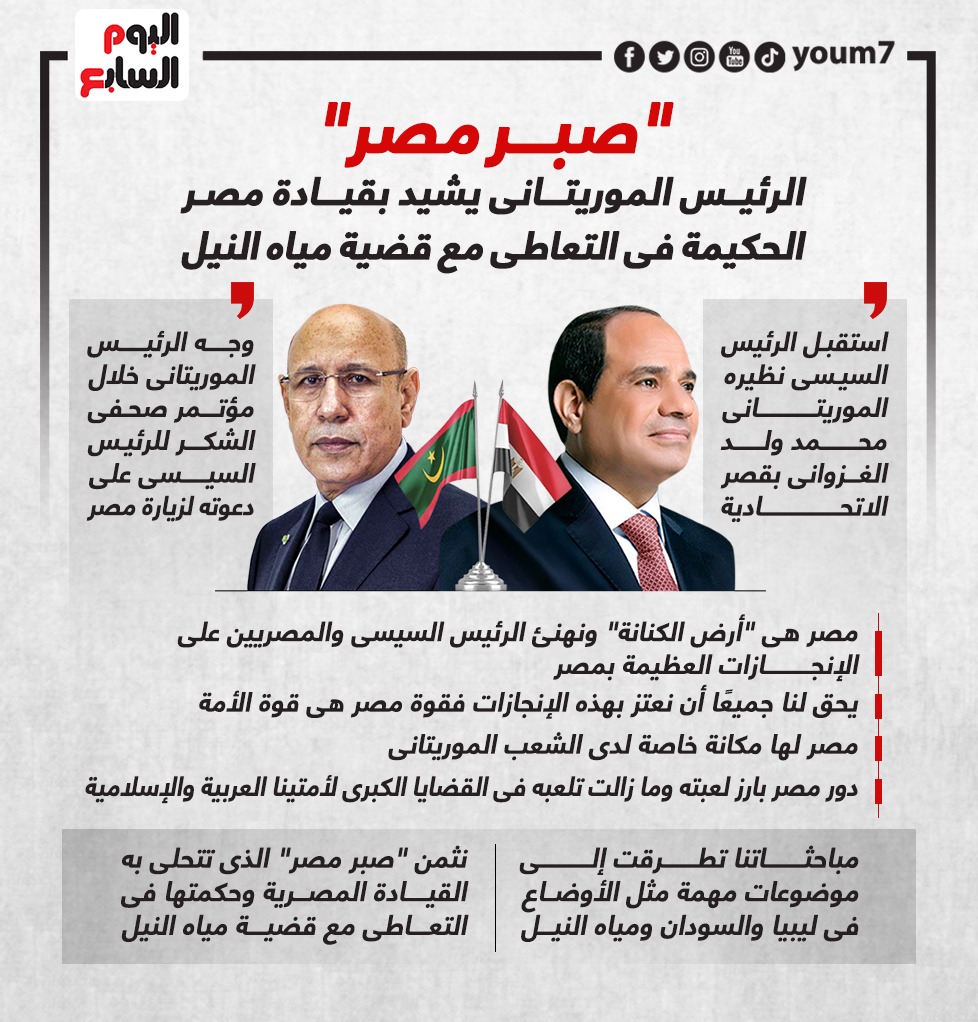 اليوم السابع

youm7

"صبر مصر"

الرئيس الموريتانى يشيد بقيادة مصر الحكيمة فى التعاطى مع قضية مياه النيل

استقبل الرئيس السيسى نظيره الموريتانى محمد ولد الغزوانى بقصر الاتحادية

وجه الرئيس الموريتانى خلال مؤتمر صحفى الشكر للرئيس السيسى على دعوته لزيارة مصر

مصر هى "أرض الكنانة" ونهنئ الرئيس السيسى والمصريين على الإنجازات العظيمة بمصر

يحق لنا جميعًا أن نعتز بهذه الإنجازات فقوة مصر هى قوة الأمة

مصر لها مكانة خاصة لدى الشعب الموريتانى

دور مصر بارز لعبته وما زالت تلعبه فى القضايا الكبرى لأمتينا العربية والإسلامية

مباحثاتنا تطرقت إلى موضوعات مهمة مثل الأوضاع فى ليبيا والسودان ومياه النيل

نثمن "صبر مصر" الذى تتحلى به القيادة المصرية وحكمتها فى التعاطى مع قضية مياه النيل